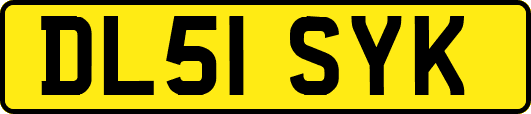 DL51 SYK